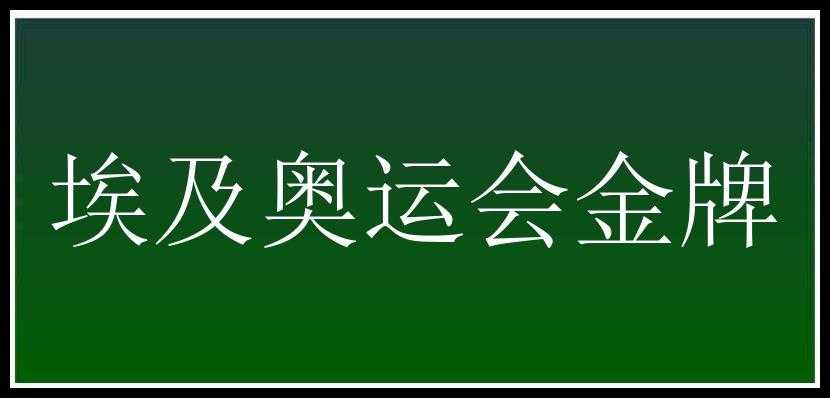 埃及奥运会金牌